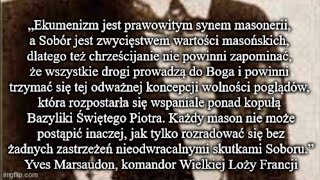 „Ekumenizm jest prawowitym synem masonerii, a Sobór jest zwycięstwem wartości masońskich, dlatego też chrześcijanie nie powinni zapominać, że wszystkie drogi prowadzą do Boga i powinni trzymać się tej odważnej koncepcji wolności poglądów, która rozpostarła się wspaniale ponad kopułą Bazyliki Świętego Piotra. Każdy mason nie może postąpić inaczej, jak tylko rozradować się bez żadnych zastrzeżeń nieodwracalnymi skutkami Soboru.”
Yves Marsaudon, komandor Wielkiej Loży Francji

imgflip.com